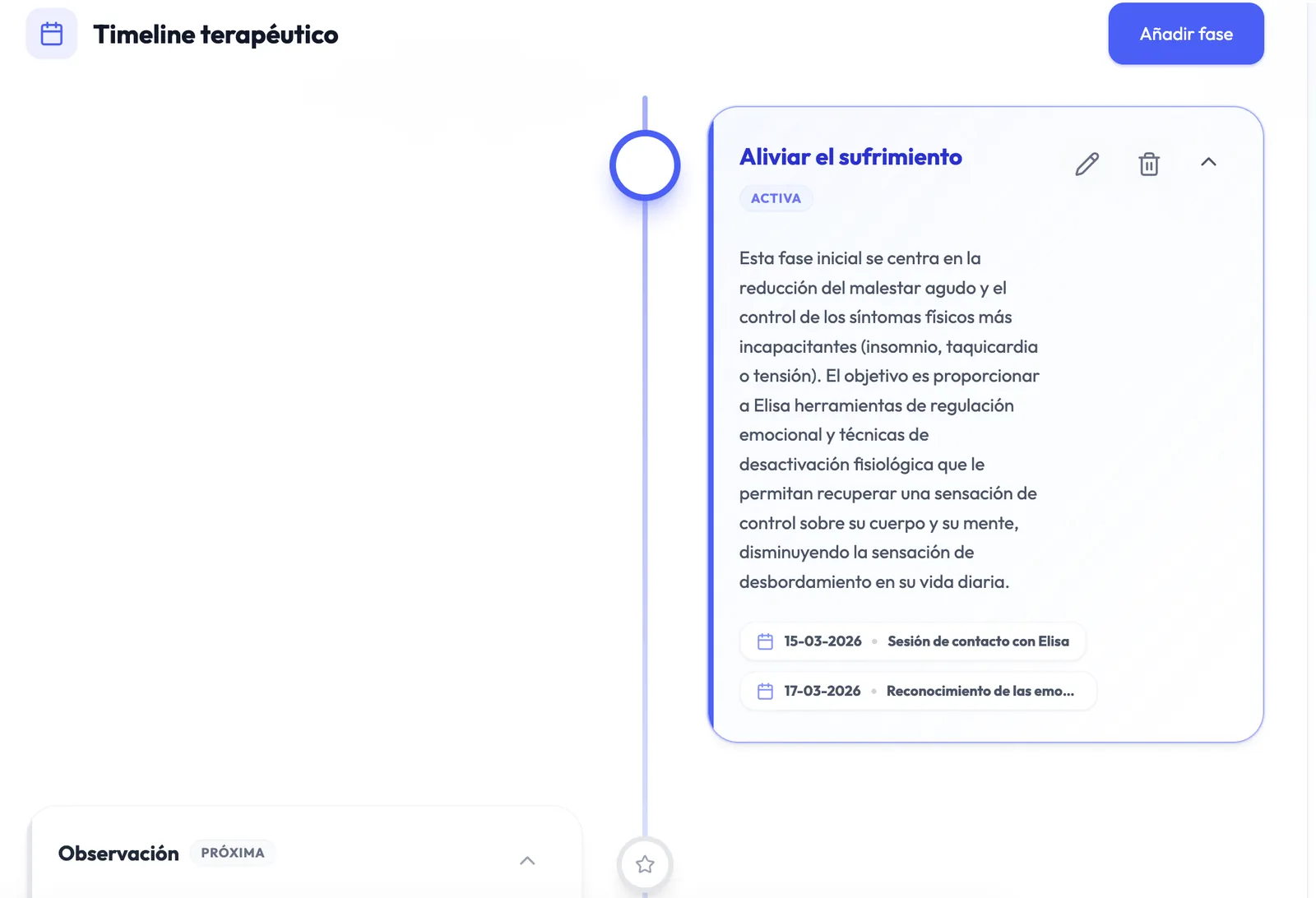 Timeline terapéutico

Añadir fase

Aliviar el sufrimiento

ACTIVA

Esta fase inicial se centra en la reducción del malestar agudo y el control de los síntomas físicos más incapacitantes (insomnio, taquicardia o tensión). El objetivo es proporcionar a Elisa herramientas de regulación emocional y técnicas de desactivación fisiológica que le permitan recuperar una sensación de control sobre su cuerpo y su mente, disminuyendo la sensación de desbordamiento en su vida diaria.

15-03-2026 • Sesión de contacto con Elisa

17-03-2026 • Reconocimiento de las emo...

Observación PRÓXIMA